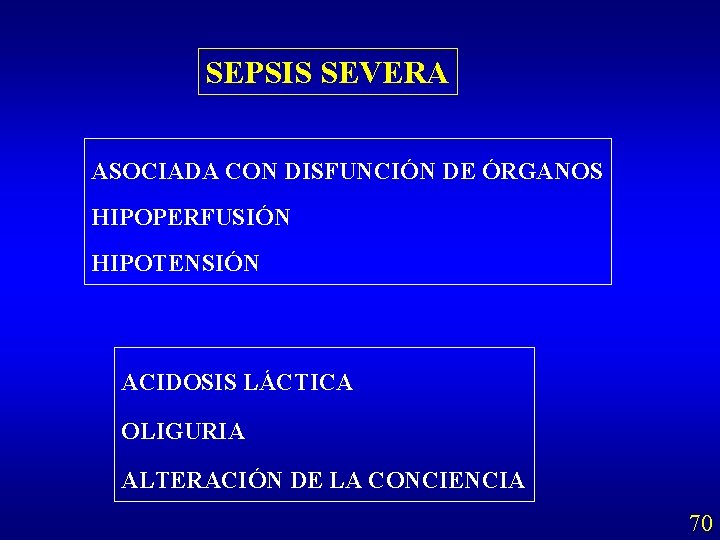 SEPSIS SEVERA

ASOCIADA CON DISFUNCIÓN DE ÓRGANOS

HIPOPERFUSIÓN

HIPOTENSIÓN

ACIDOSIS LÁCTICA

OLIGURIA

ALTERACIÓN DE LA CONCIENCIA

70